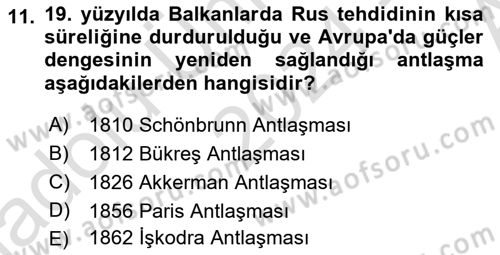 11. 19. yüzyılda Balkanlarda Rus tehdidinin kısa süreliğine durdurulduğu ve Avrupa'da güçler dengesinin yeniden sağlandığı antlaşma aşağıdakilerden hangisidir?

A) 1810 Schönbrunn Antlaşması
B) 1812 Bükreş Antlaşması
C) 1826 Akkerman Antlaşması
D) 1856 Paris Antlaşması
E) 1862 İşkodra Antlaşması

www.aofsoru.com